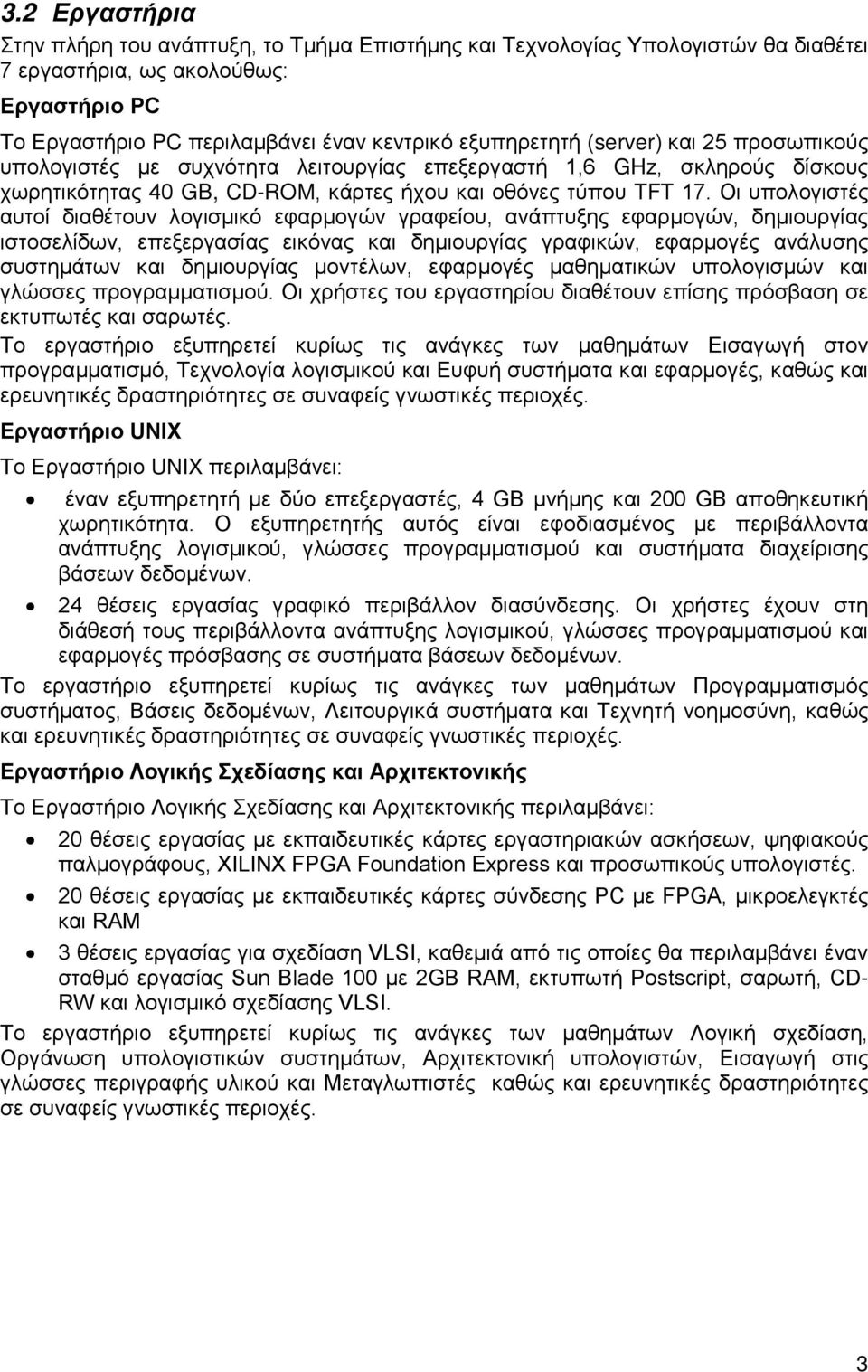 3.2 Εργαστήρια

Στην πλήρη του ανάπτυξη, το Τμήμα Επιστήμης και Τεχνολογίας Υπολογιστών θα διαθέτει 7 εργαστήρια, ως ακολούθως:

Εργαστήριο PC

Το Εργαστήριο PC περιλαμβάνει έναν κεντρικό εξυπηρετητή (server) και 25 προσωπικούς υπολογιστές με συχνότητα λειτουργίας επεξεργαστή 1,6 GHz, σκληρούς δίσκους χωρητικότητας 40 GB, CD-ROM, κάρτες ήχου και οθόνες τύπου TFT 17. Οι υπολογιστές αυτοί διαθέτουν λογισμικό εφαρμογών γραφείου, ανάπτυξης εφαρμογών, δημιουργίας ιστοσελίδων, επεξεργασίας εικόνας και δημιουργίας γραφικών, εφαρμογές ανάλυσης συστημάτων και δημιουργίας μοντέλων, εφαρμογές μαθηματικών υπολογισμών και γλώσσες προγραμματισμού. Οι χρήστες του εργαστηρίου διαθέτουν επίσης πρόσβαση σε εκτυπωτές και σαρωτές.

Το εργαστήριο εξυπηρετεί κυρίως τις ανάγκες των μαθημάτων Εισαγωγή στον προγραμματισμό, Τεχνολογία λογισμικού και Ευφυή συστήματα και εφαρμογές, καθώς και ερευνητικές δραστηριότητες σε συναφείς γνωστικές περιοχές.

Εργαστήριο UNIX

Το Εργαστήριο UNIX περιλαμβάνει:

• έναν εξυπηρετητή με δύο επεξεργαστές, 4 GB μνήμης και 200 GB αποθηκευτική χωρητικότητα. Ο εξυπηρετητής αυτός είναι εφοδιασμένος με περιβάλλοντα ανάπτυξης λογισμικού, γλώσσες προγραμματισμού και συστήματα διαχείρισης βάσεων δεδομένων.
• 24 θέσεις εργασίας γραφικό περιβάλλον διασύνδεσης. Οι χρήστες έχουν στη διάθεσή τους περιβάλλοντα ανάπτυξης λογισμικού, γλώσσες προγραμματισμού και εφαρμογές πρόσβασης σε συστήματα βάσεων δεδομένων.

Το εργαστήριο εξυπηρετεί κυρίως τις ανάγκες των μαθημάτων Προγραμματισμός συστήματος, Βάσεις δεδομένων, Λειτουργικά συστήματα και Τεχνητή νοημοσύνη, καθώς και ερευνητικές δραστηριότητες σε συναφείς γνωστικές περιοχές.

Εργαστήριο Λογικής Σχεδίασης και Αρχιτεκτονικής

Το Εργαστήριο Λογικής Σχεδίασης και Αρχιτεκτονικής περιλαμβάνει:

• 20 θέσεις εργασίας με εκπαιδευτικές κάρτες εργαστηριακών ασκήσεων, ψηφιακούς παλμογράφους, XILINX FPGA Foundation Express και προσωπικούς υπολογιστές.
• 20 θέσεις εργασίας με εκπαιδευτικές κάρτες σύνδεσης PC με FPGA, μικροελεγκτές και RAM
• 3 θέσεις εργασίας για σχεδίαση VLSI, καθεμιά από τις οποίες θα περιλαμβάνει έναν σταθμό εργασίας Sun Blade 100 με 2GB RAM, εκτυπωτή Postscript, σαρωτή, CD-RW και λογισμικό σχεδίασης VLSI.

Το εργαστήριο εξυπηρετεί κυρίως τις ανάγκες των μαθημάτων Λογική σχεδίαση, Οργάνωση υπολογιστικών συστημάτων, Αρχιτεκτονική υπολογιστών, Εισαγωγή στις γλώσσες περιγραφής υλικού και Μεταγλωττιστές καθώς και ερευνητικές δραστηριότητες σε συναφείς γνωστικές περιοχές.

3